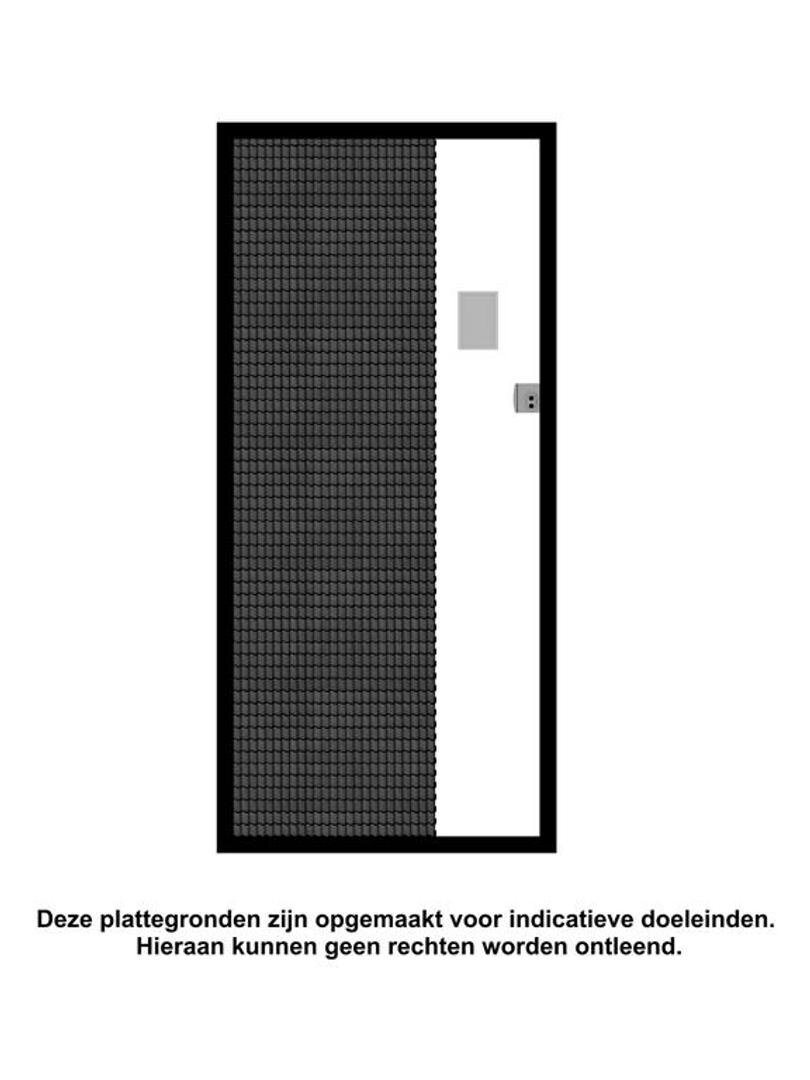 Deze plattegronden zijn opgemaakt voor indicatieve doeleinden.
Hieraan kunnen geen rechten worden ontleend.